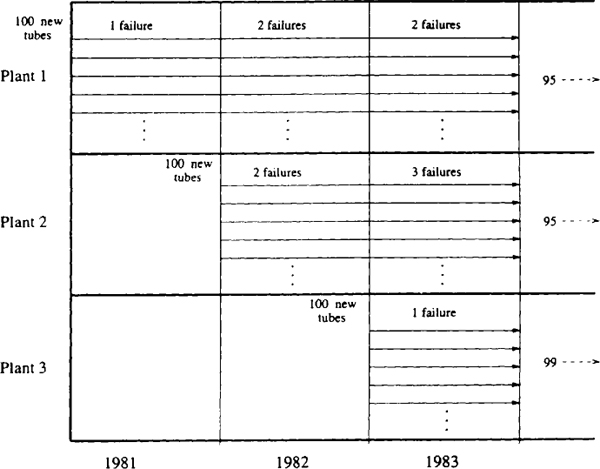 100 new tubes

1 failure

2 failures

2 failures

Plant 1

95

100 new tubes

2 failures

3 failures

Plant 2

95

100 new tubes

1 failure

Plant 3

99

1981

1982

1983